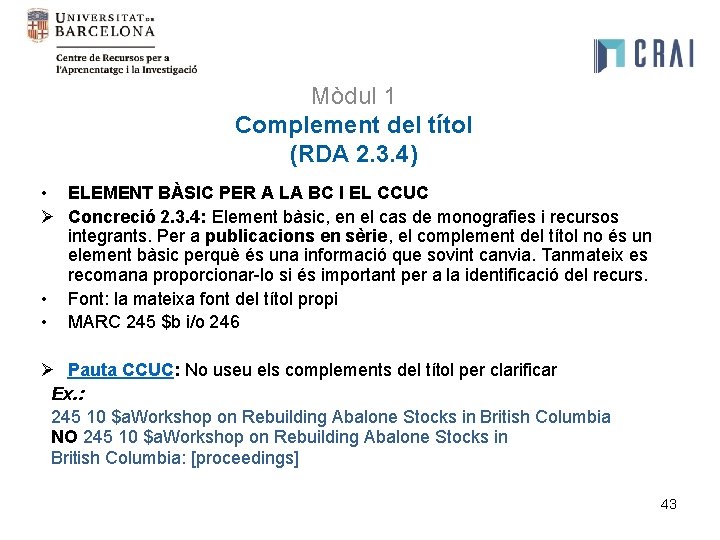 UNIVERSITAT DE BARCELONA

Centre de Recursos per a l'Aprenentatge i la Investigació

CRAI

Mòdul 1

Complement del títol

(RDA 2.3.4)

• ELEMENT BÀSIC PER A LA BC I EL CCUC

➢ Concreció 2.3.4: Element bàsic, en el cas de monografies i recursos integrants. Per a publicacions en sèrie, el complement del títol no és un element bàsic perquè és una informació que sovint canvia. Tanmateix es recomana proporcionar-lo si és important per a la identificació del recurs.

• Font: la mateixa font del títol propi

• MARC 245 $b i/o 246

➢ Pauta CCUC: No useu els complements del títol per clarificar

Ex.:

245 10 $aWorkshop on Rebuilding Abalone Stocks in British Columbia

NO 245 10 $aWorkshop on Rebuilding Abalone Stocks in British Columbia: [proceedings]

43